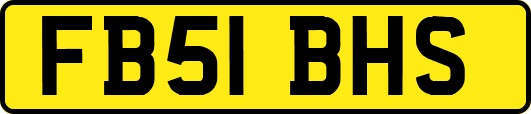 FB51 BHS